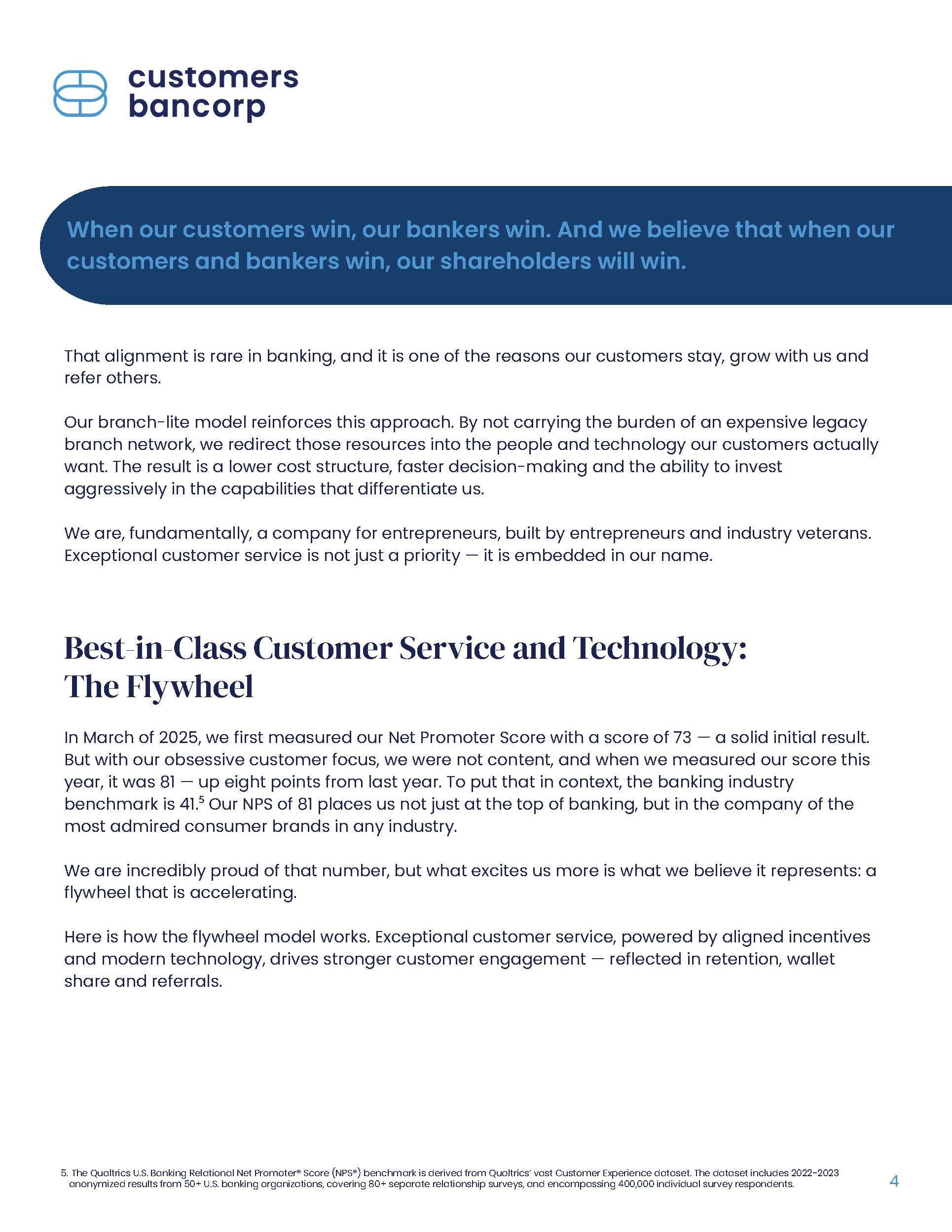 customers bancorp

When our customers win, our bankers win. And we believe that when our customers and bankers win, our shareholders will win.

That alignment is rare in banking, and it is one of the reasons our customers stay, grow with us and refer others.

Our branch-lite model reinforces this approach. By not carrying the burden of an expensive legacy branch network, we redirect those resources into the people and technology our customers actually want. The result is a lower cost structure, faster decision-making and the ability to invest aggressively in the capabilities that differentiate us.

We are, fundamentally, a company for entrepreneurs, built by entrepreneurs and industry veterans. Exceptional customer service is not just a priority — it is embedded in our name.

Best-in-Class Customer Service and Technology: The Flywheel

In March of 2025, we first measured our Net Promoter Score with a score of 73 — a solid initial result. But with our obsessive customer focus, we were not content, and when we measured our score this year, it was 81 — up eight points from last year. To put that in context, the banking industry benchmark is 41.$^5$ Our NPS of 81 places us not just at the top of banking, but in the company of the most admired consumer brands in any industry.

We are incredibly proud of that number, but what excites us more is what we believe it represents: a flywheel that is accelerating.

Here is how the flywheel model works. Exceptional customer service, powered by aligned incentives and modern technology, drives stronger customer engagement — reflected in retention, wallet share and referrals.

5. The Qualtrics U.S. Banking Relational Net Promoter® Score (NPS®) benchmark is derived from Qualtrics' vast Customer Experience dataset. The dataset includes 2022-2023 anonymized results from 50+ U.S. banking organizations, covering 80+ separate relationship surveys, and encompassing 400,000 individual survey respondents.

4